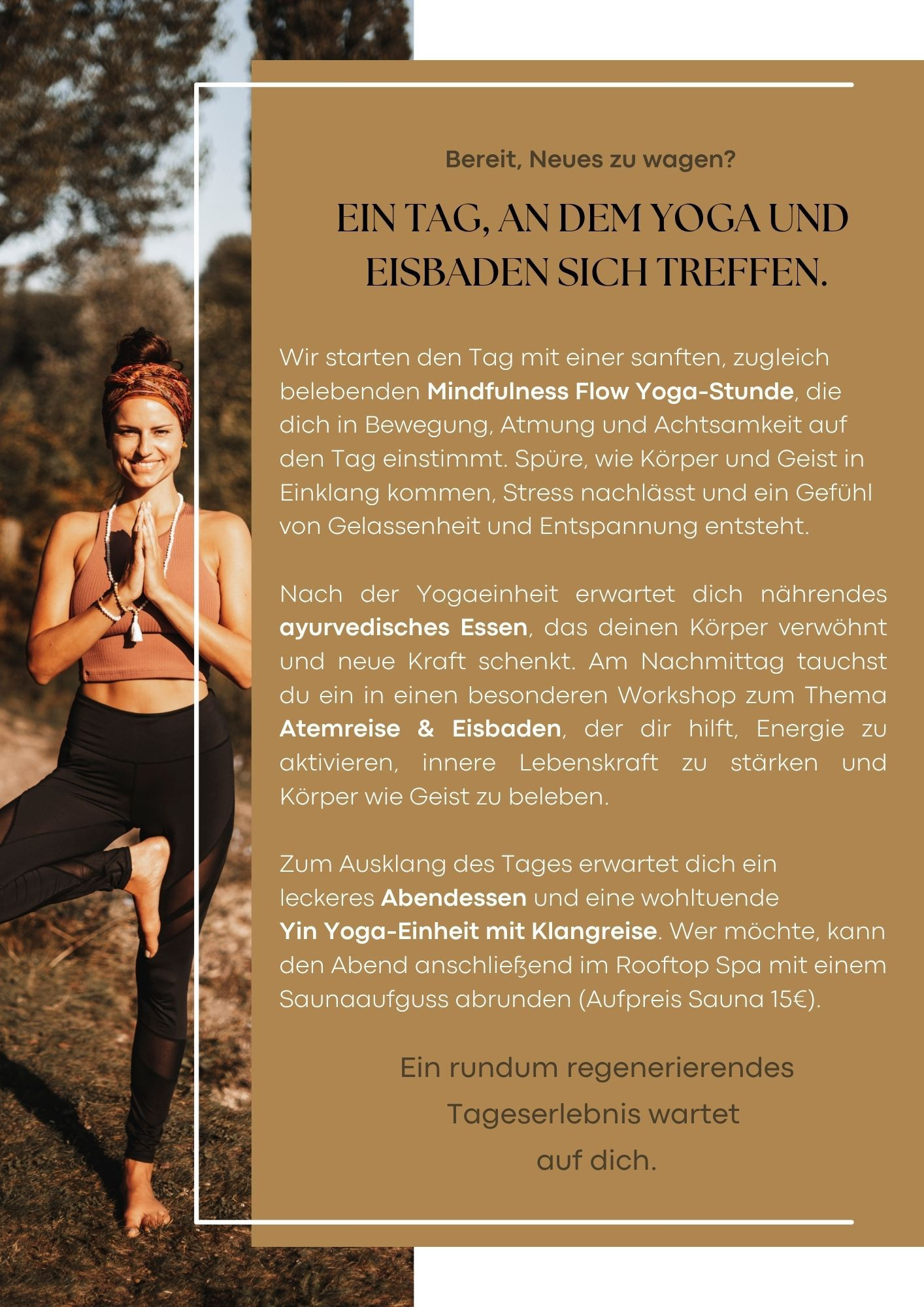 Bereit, Neues zu wagen?

EIN TAG, AN DEM YOGA UND EISBADEN SICH TREFFEN.

Wir starten den Tag mit einer sanften, zugleich belebenden Mindfulness Flow Yoga-Stunde, die dich in Bewegung, Atmung und Achtsamkeit auf den Tag einstimmt. Spüre, wie Körper und Geist in Einklang kommen, Stress nachlässt und ein Gefühl von Gelassenheit und Entspannung entsteht.

Nach der Yogaeinheit erwartet dich nährendes ayurvedisches Essen, das deinen Körper verwöhnt und neue Kraft schenkt. Am Nachmittag tauchst du ein in einen besonderen Workshop zum Thema Atemreise & Eisbaden, der dir hilft, Energie zu aktivieren, innere Lebenskraft zu stärken und Körper wie Geist zu beleben.

Zum Ausklang des Tages erwartet dich ein leckeres Abendessen und eine wohltuende Yin Yoga-Einheit mit Klangreise. Wer möchte, kann den Abend anschließend im Rooftop Spa mit einem Saunaaufguss abrunden (Aufpreis Sauna 15€).

Ein rundum regenerierendes Tageserlebnis wartet auf dich.